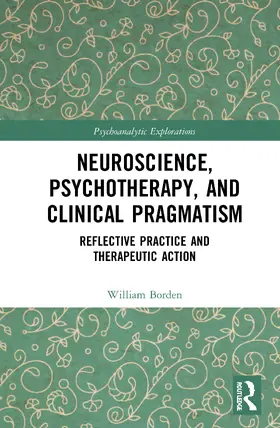 Psychoanalytic Explorations

NEUROSCIENCE, PSYCHOTHERAPY, AND CLINICAL PRAGMATISM

REFLECTIVE PRACTICE AND THERAPEUTIC ACTION

William Borden

ROUTLEDGE